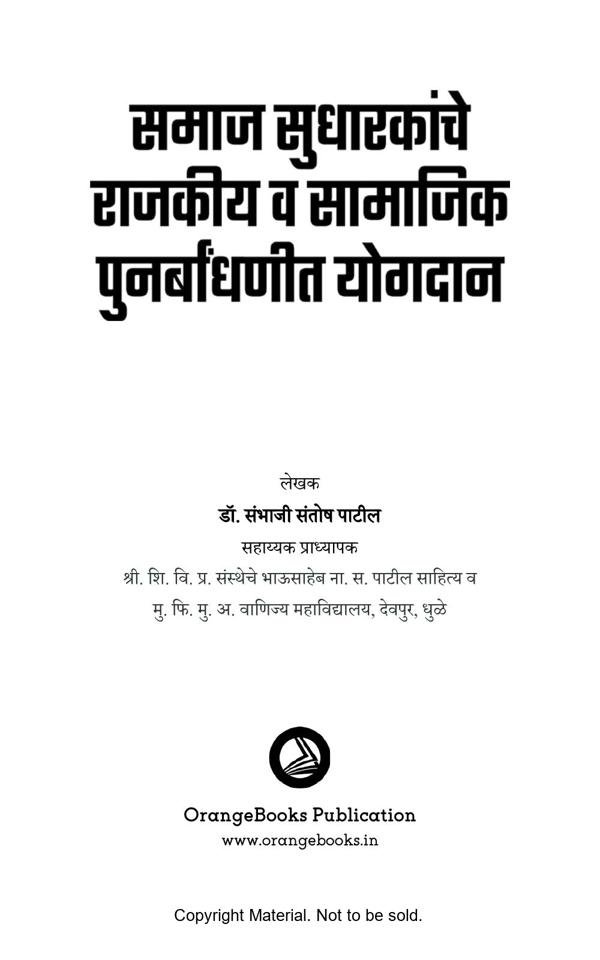 समाज सुधारकांचे
राजकीय व सामाजिक
पुनर्बांधणीत योगदान

लेखक
डॉ. संभाजी संतोष पाटील
सहाय्यक प्राध्यापक
श्री. शि. वि. प्र. संस्थेचे भाऊसाहेब ना. स. पाटील साहित्य व
मु. फि. मु. अ. वाणिज्य महाविद्यालय, देवपुर, धुळे

OrangeBooks Publication
www.orangebooks.in

Copyright Material. Not to be sold.